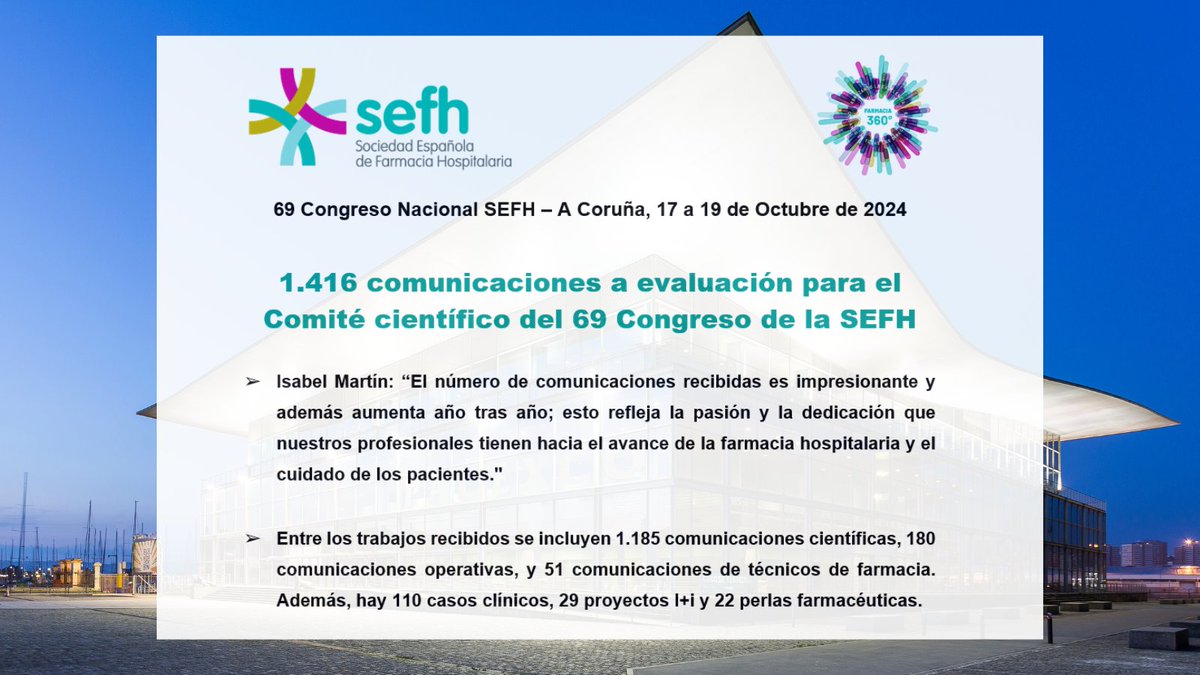 sefh
Sociedad Española de Farmacia Hospitalaria

FARMACIA 360°

69 Congreso Nacional SEFH – A Coruña, 17 a 19 de Octubre de 2024

1.416 comunicaciones a evaluación para el Comité científico del 69 Congreso de la SEFH

➢ Isabel Martín: “El número de comunicaciones recibidas es impresionante y además aumenta año tras año; esto refleja la pasión y la dedicación que nuestros profesionales tienen hacia el avance de la farmacia hospitalaria y el cuidado de los pacientes."

➢ Entre los trabajos recibidos se incluyen 1.185 comunicaciones científicas, 180 comunicaciones operativas, y 51 comunicaciones de técnicos de farmacia. Además, hay 110 casos clínicos, 29 proyectos I+i y 22 perlas farmacéuticas.